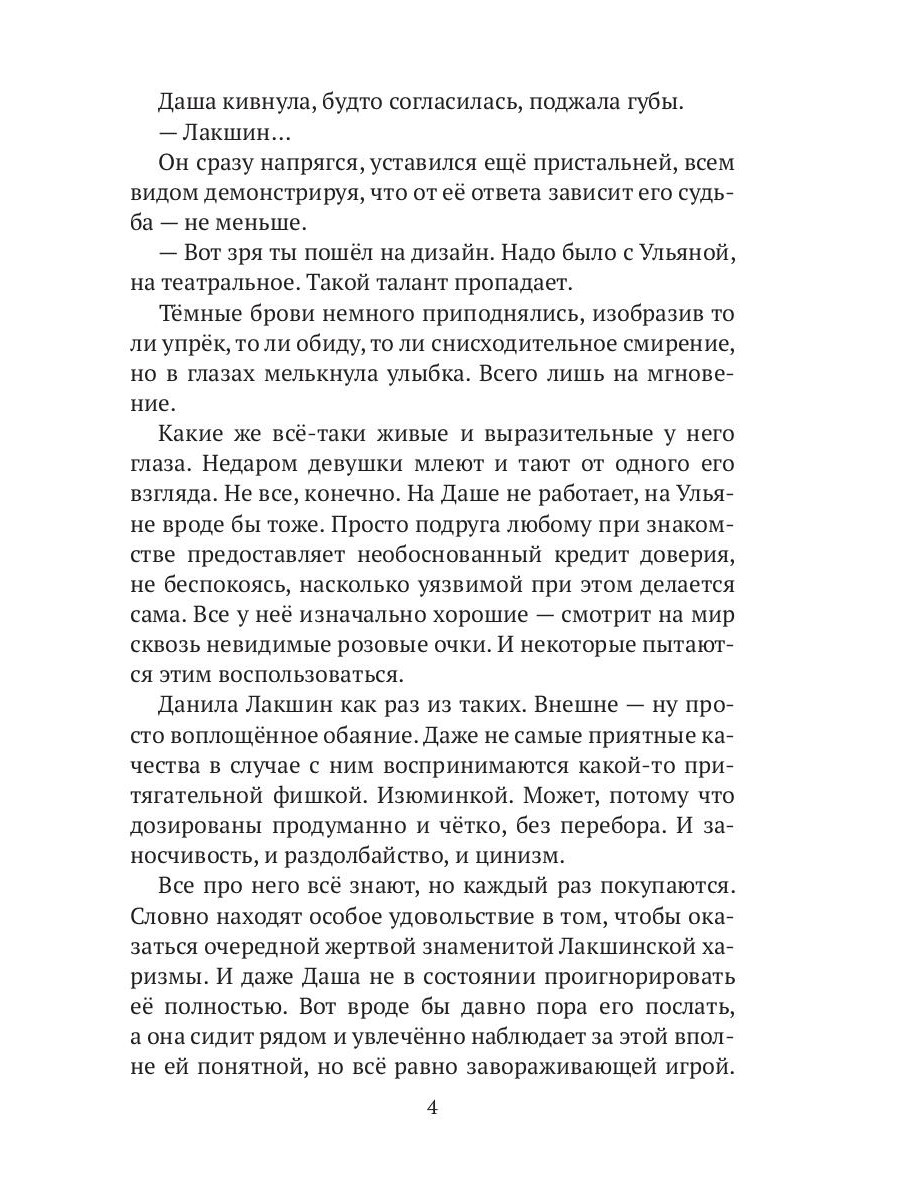 Даша кивнула, будто согласилась, поджала губы.

— Лакшин…

Он сразу напрягся, уставился ещё пристальней, всем видом демонстрируя, что от её ответа зависит его судьба — не меньше.

— Вот зря ты пошёл на дизайн. Надо было с Ульяной, на театральное. Такой талант пропадает.

Тёмные брови немного приподнялись, изобразив то ли упрёк, то ли обиду, то ли снисходительное смирение, но в глазах мелькнула улыбка. Всего лишь на мгновение.

Какие же всё-таки живые и выразительные у него глаза. Недаром девушки млеют и тают от одного его взгляда. Не все, конечно. На Даше не работает, на Ульяне вроде бы тоже. Просто подруга любому при знакомстве предоставляет необоснованный кредит доверия, не беспокоясь, насколько уязвимой при этом делается сама. Все у неё изначально хорошие — смотрит на мир сквозь невидимые розовые очки. И некоторые пытаются этим воспользоваться.

Данила Лакшин как раз из таких. Внешне — ну просто воплощённое обаяние. Даже не самые приятные качества в случае с ним воспринимаются какой-то притягательной фишкой. Изюминкой. Может, потому что дозированы продуманно и чётко, без перебора. И заносчивость, и раздолбайство, и цинизм.

Все про него всё знают, но каждый раз покупаются. Словно находят особое удовольствие в том, чтобы оказаться очередной жертвой знаменитой Лакшинской харизмы. И даже Даша не в состоянии проигнорировать её полностью. Вот вроде бы давно пора его послать, а она сидит рядом и увлечённо наблюдает за этой вполне ей понятной, но всё равно завораживающей игрой.

4